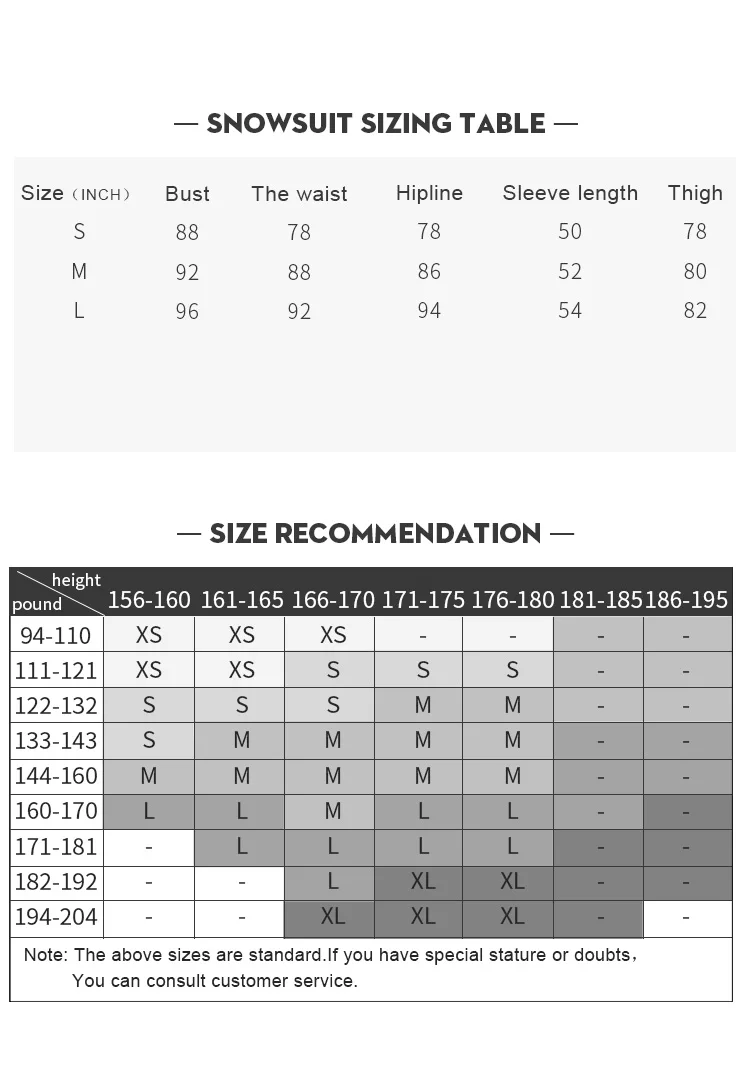 — SNOWSUIT SIZING TABLE —

| Size (INCH) | Bust | The waist | Hipline | Sleeve length | Thigh |
|---|---|---|---|---|---|
| S | 88 | 78 | 78 | 50 | 78 |
| M | 92 | 88 | 86 | 52 | 80 |
| L | 96 | 92 | 94 | 54 | 82 |

— SIZE RECOMMENDATION —

| height / pound | 156-160 | 161-165 | 166-170 | 171-175 | 176-180 | 181-185 | 186-195 |
|---|---|---|---|---|---|---|---|
| 94-110 | XS | XS | XS | - | - | - | - |
| 111-121 | XS | XS | S | S | S | - | - |
| 122-132 | S | S | S | M | M | - | - |
| 133-143 | S | M | M | M | M | - | - |
| 144-160 | M | M | M | M | M | - | - |
| 160-170 | L | L | M | L | L | - | - |
| 171-181 | - | L | L | L | L | - | - |
| 182-192 | - | - | L | XL | XL | - | - |
| 194-204 | - | - | XL | XL | XL | - | - |

Note: The above sizes are standard.If you have special stature or doubts, You can consult customer service.